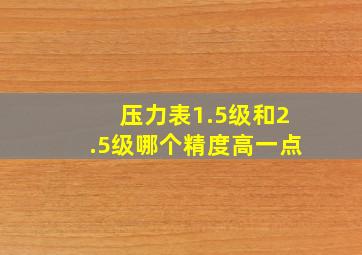 压力表1.5级和2.5级哪个精度高一点